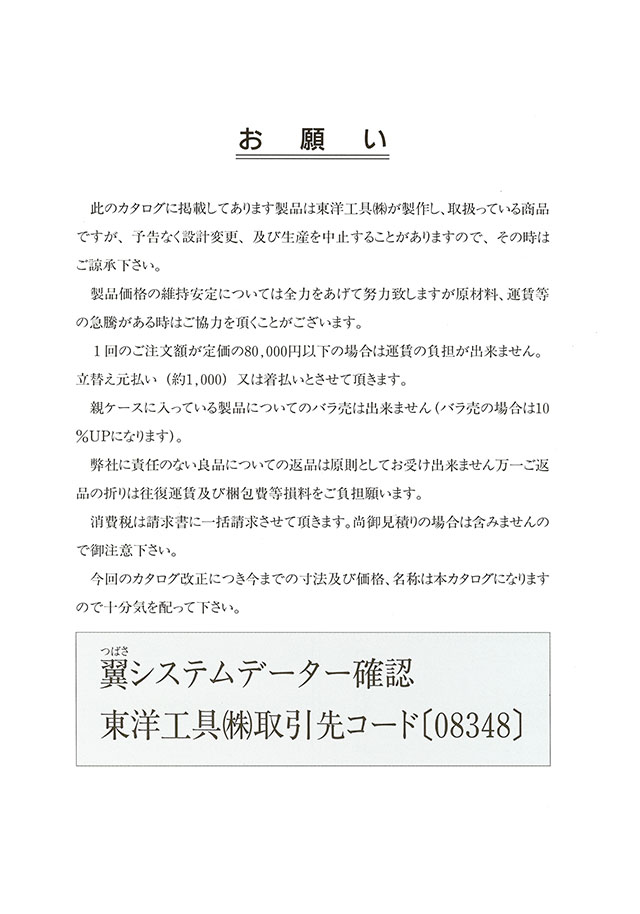 お　願　い

此のカタログに掲載してあります製品は東洋工具㈱が製作し、取扱っている商品ですが、予告なく設計変更、及び生産を中止することがありますので、その時はご諒承下さい。

製品価格の維持安定については全力をあげて努力致しますが原材料、運賃等の急騰がある時はご協力を頂くことがございます。

１回のご注文額が定価の80,000円以下の場合は運賃の負担が出来ません。立替え元払い（約1,000）又は着払いとさせて頂きます。

親ケースに入っている製品についてのバラ売は出来ません（バラ売の場合は10%UPになります）。

弊社に責任のない良品についての返品は原則としてお受け出来ません万一ご返品の折りは往復運賃及び梱包費等損料をご負担願います。

消費税は請求書に一括請求させて頂きます。尚御見積りの場合は含みませんので御注意下さい。

今回のカタログ改正につき今までの寸法及び価格、名称は本カタログになりますので十分気を配って下さい。

つばさ
翼システムデーター確認
東洋工具㈱取引先コード〔08348〕